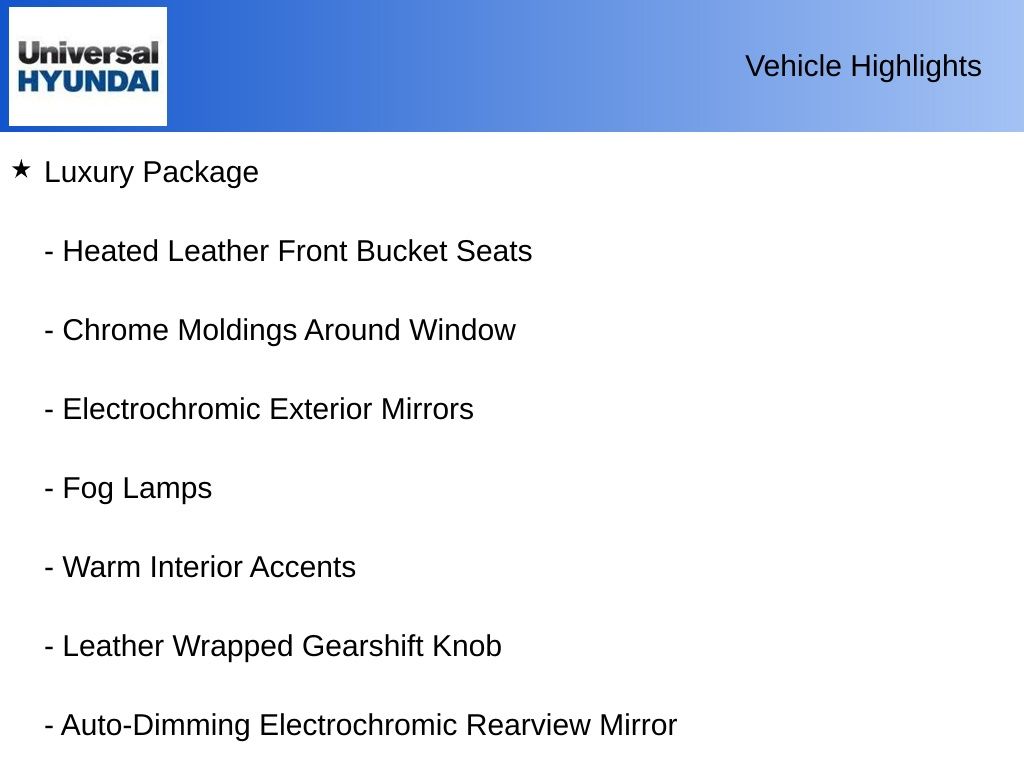 Universal
HYUNDAI

Vehicle Highlights

★ Luxury Package

- Heated Leather Front Bucket Seats

- Chrome Moldings Around Window

- Electrochromic Exterior Mirrors

- Fog Lamps

- Warm Interior Accents

- Leather Wrapped Gearshift Knob

- Auto-Dimming Electrochromic Rearview Mirror